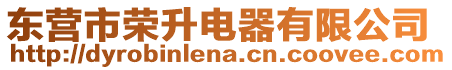 东营市荣升电器有限公司
http://dyrobinlena.cn.coovee.com